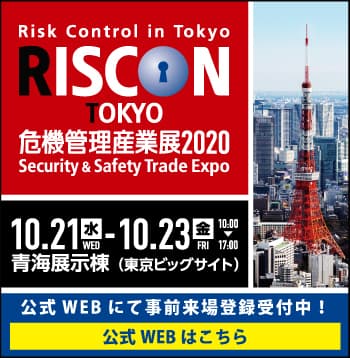 Risk Control in Tokyo
RISCON
TOKYO
危機管理産業展2020
Security & Safety Trade Expo

10.21 水 WED - 10.23 金 FRI 10:00 ▼ 17:00
青海展示棟（東京ビッグサイト）

公式 WEB にて事前来場登録受付中！

公式 WEB はこちら